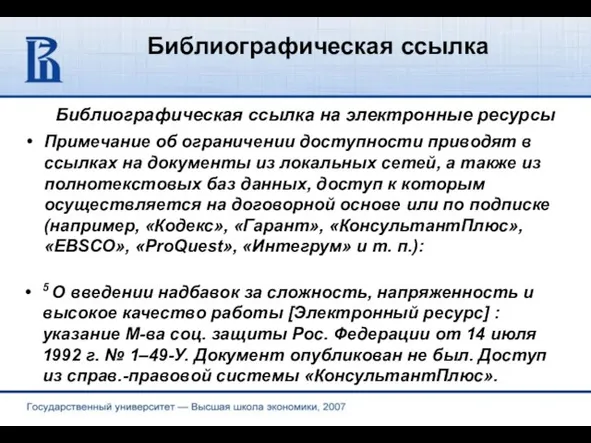 Библиографическая ссылка

Библиографическая ссылка на электронные ресурсы

• Примечание об ограничении доступности приводят в ссылках на документы из локальных сетей, а также из полнотекстовых баз данных, доступ к которым осуществляется на договорной основе или по подписке (например, «Кодекс», «Гарант», «КонсультантПлюс», «EBSCO», «ProQuest», «Интегрум» и т. п.):

• $^5$ О введении надбавок за сложность, напряженность и высокое качество работы [Электронный ресурс] : указание М-ва соц. защиты Рос. Федерации от 14 июля 1992 г. № 1–49-У. Документ опубликован не был. Доступ из справ.-правовой системы «КонсультантПлюс».

Государственный университет — Высшая школа экономики, 2007